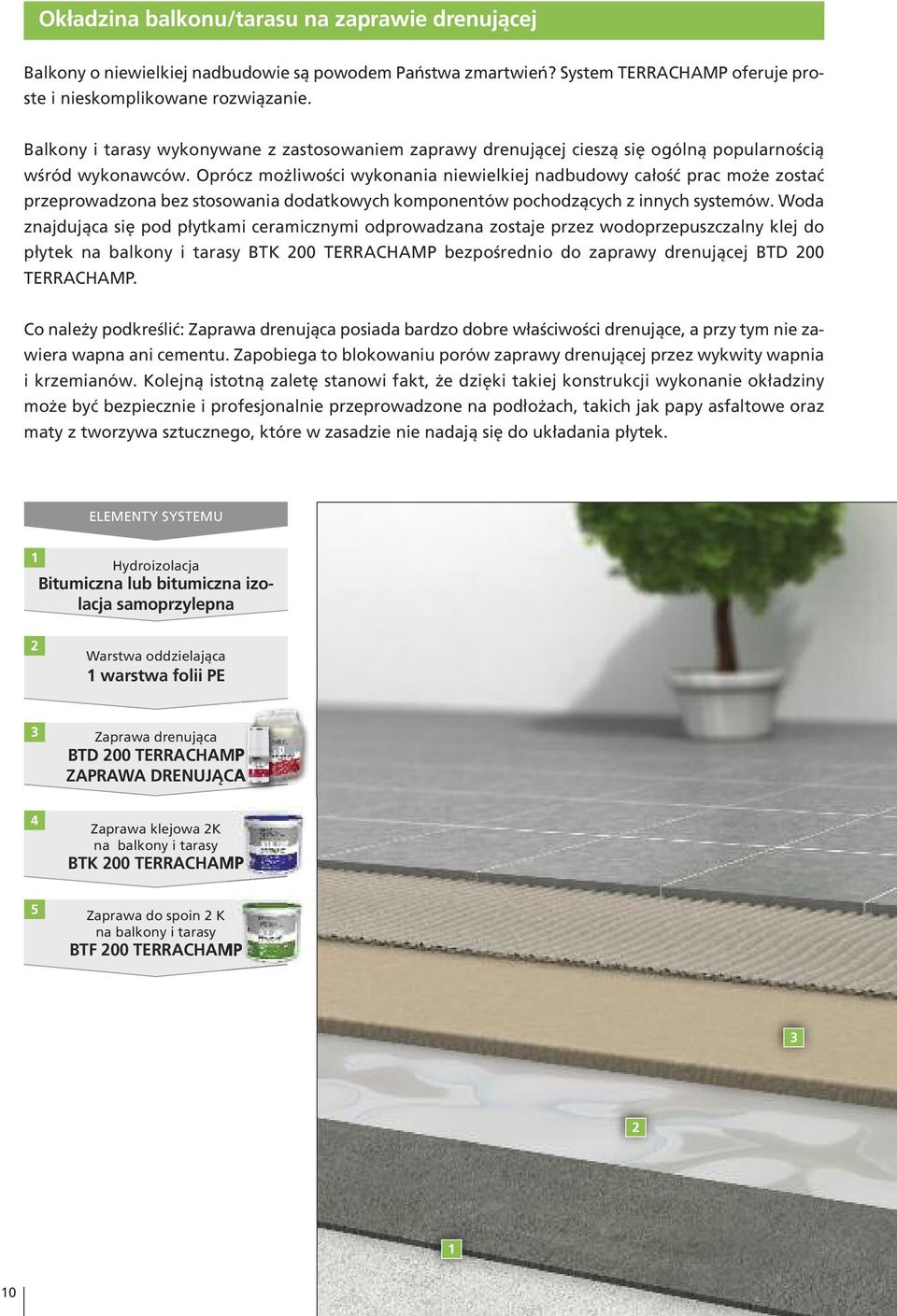 Okładzina balkonu/tarasu na zaprawie drenującej

Balkony o niewielkiej nadbudowie są powodem Państwa zmartwień? System TERRACHAMP oferuje proste i nieskomplikowane rozwiązanie.

Balkony i tarasy wykonywane z zastosowaniem zaprawy drenującej cieszą się ogólną popularnością wśród wykonawców. Oprócz możliwości wykonania niewielkiej nadbudowy całość prac może zostać przeprowadzona bez stosowania dodatkowych komponentów pochodzących z innych systemów. Woda znajdująca się pod płytkami ceramicznymi odprowadzana zostaje przez wodoprzepuszczalny klej do płytek na balkony i tarasy BTK 200 TERRACHAMP bezpośrednio do zaprawy drenującej BTD 200 TERRACHAMP.

Co należy podkreślić: Zaprawa drenująca posiada bardzo dobre właściwości drenujące, a przy tym nie zawiera wapna ani cementu. Zapobiega to blokowaniu porów zaprawy drenującej przez wykwity wapnia i krzemianów. Kolejną istotną zaletę stanowi fakt, że dzięki takiej konstrukcji wykonanie okładziny może być bezpiecznie i profesjonalnie przeprowadzone na podłożach, takich jak papy asfaltowe oraz maty z tworzywa sztucznego, które w zasadzie nie nadają się do układania płytek.

ELEMENTY SYSTEMU

1
Hydroizolacja
Bitumiczna lub bitumiczna izolacja samoprzylepna

2
Warstwa oddzielająca
1 warstwa folii PE

3
Zaprawa drenująca
BTD 200 TERRACHAMP
ZAPRAWA DRENUJĄCA

4
Zaprawa klejowa 2K na balkony i tarasy
BTK 200 TERRACHAMP

5
Zaprawa do spoin 2 K na balkony i tarasy
BTF 200 TERRACHAMP

3

2

1

10